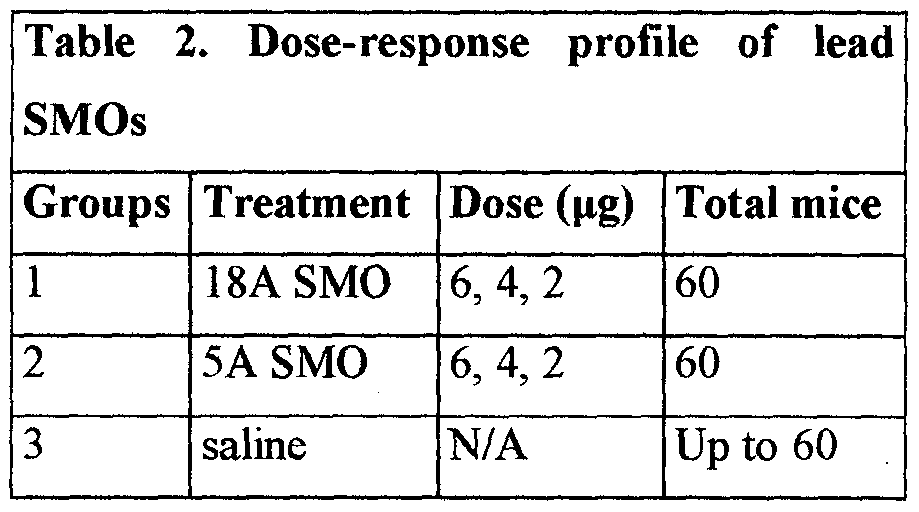 Table 2. Dose-response profile of lead SMOs

| Groups | Treatment | Dose (μg) | Total mice |
|---|---|---|---|
| 1 | 18A SMO | 6, 4, 2 | 60 |
| 2 | 5A SMO | 6, 4, 2 | 60 |
| 3 | saline | N/A | Up to 60 |